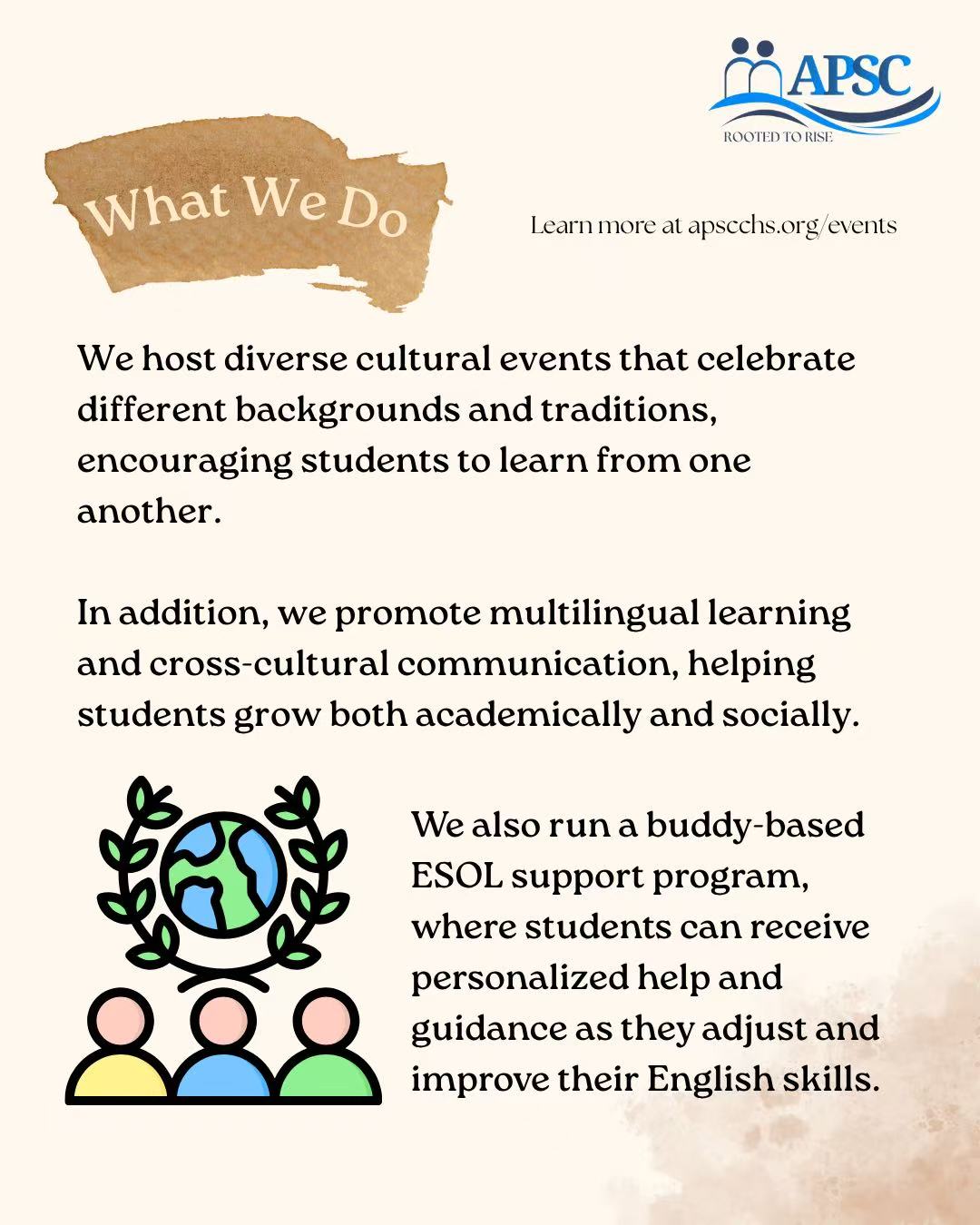 APSC
ROOTED TO RISE

What We Do

Learn more at apscchs.org/events

We host diverse cultural events that celebrate different backgrounds and traditions, encouraging students to learn from one another.

In addition, we promote multilingual learning and cross-cultural communication, helping students grow both academically and socially.

We also run a buddy-based ESOL support program, where students can receive personalized help and guidance as they adjust and improve their English skills.